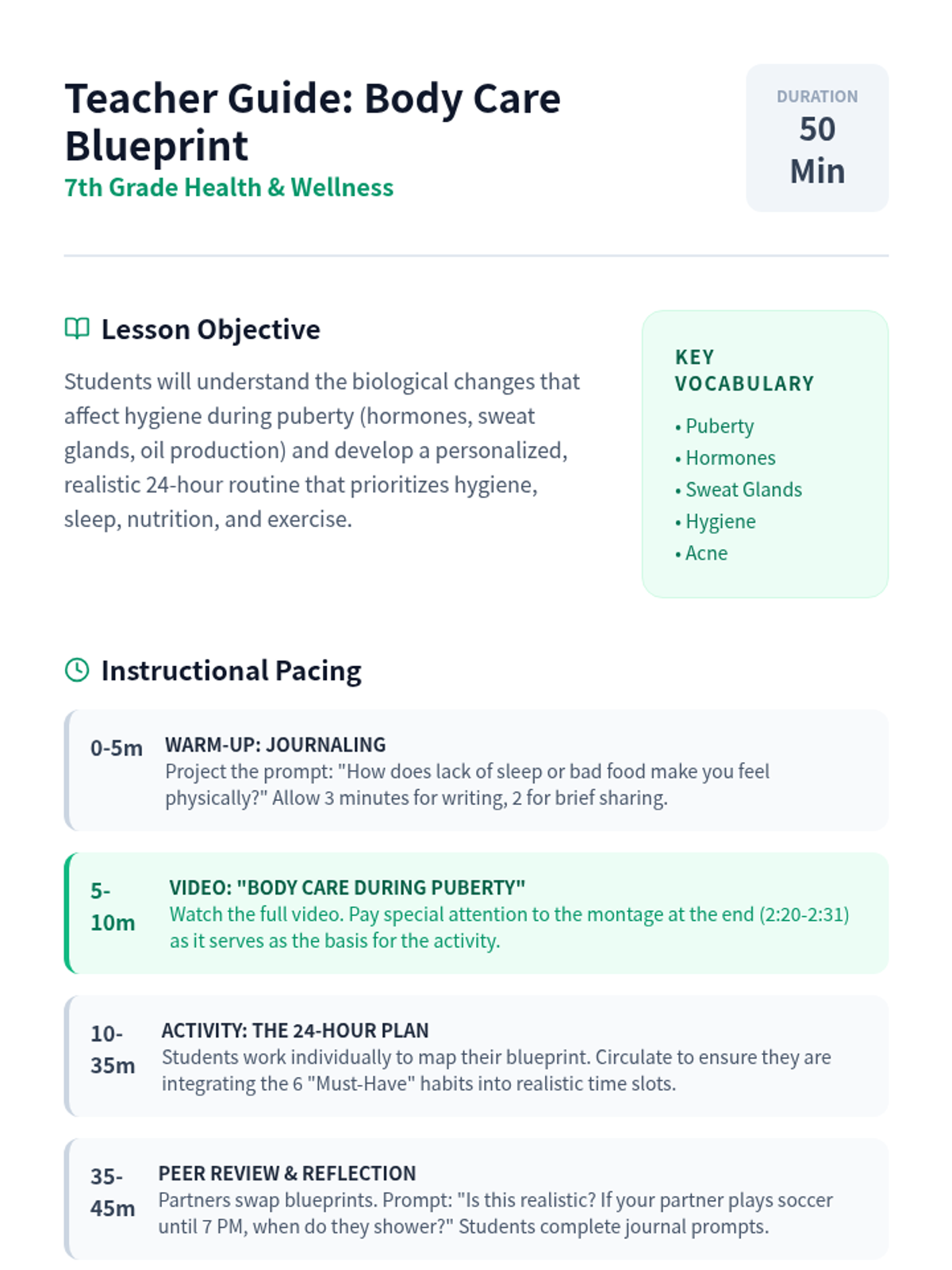 Teacher Guide: Body Care Blueprint
7th Grade Health & Wellness

DURATION
50 Min

Lesson Objective

Students will understand the biological changes that affect hygiene during puberty (hormones, sweat glands, oil production) and develop a personalized, realistic 24-hour routine that prioritizes hygiene, sleep, nutrition, and exercise.

KEY VOCABULARY
• Puberty
• Hormones
• Sweat Glands
• Hygiene
• Acne

Instructional Pacing

0-5m WARM-UP: JOURNALING
Project the prompt: "How does lack of sleep or bad food make you feel physically?" Allow 3 minutes for writing, 2 for brief sharing.

5-10m VIDEO: "BODY CARE DURING PUBERTY"
Watch the full video. Pay special attention to the montage at the end (2:20-2:31) as it serves as the basis for the activity.

10-35m ACTIVITY: THE 24-HOUR PLAN
Students work individually to map their blueprint. Circulate to ensure they are integrating the 6 "Must-Have" habits into realistic time slots.

35-45m PEER REVIEW & REFLECTION
Partners swap blueprints. Prompt: "Is this realistic? If your partner plays soccer until 7 PM, when do they shower?" Students complete journal prompts.